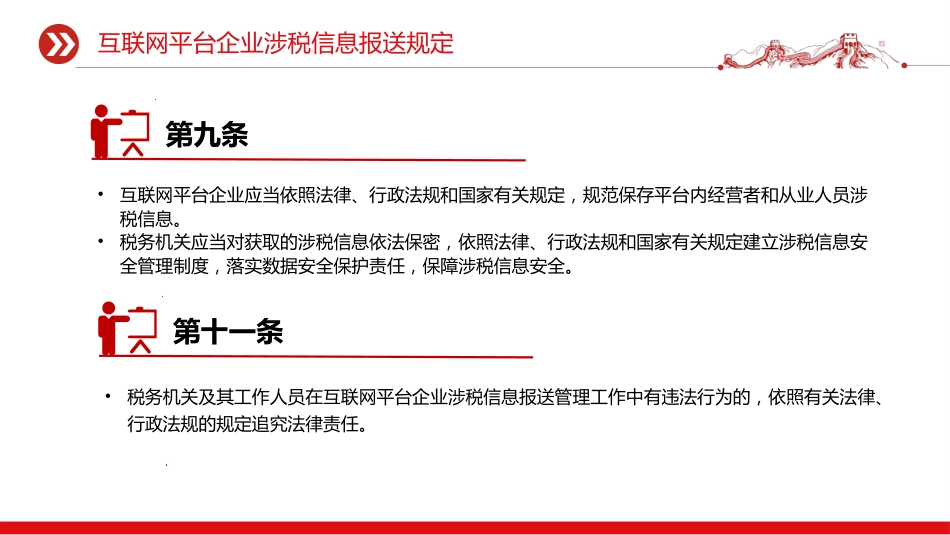 互联网平台企业涉税信息报送规定

第九条

• 互联网平台企业应当依照法律、行政法规和国家有关规定，规范保存平台内经营者和从业人员涉税信息。

• 税务机关应当对获取的涉税信息依法保密，依照法律、行政法规和国家有关规定建立涉税信息安全管理制度，落实数据安全保护责任，保障涉税信息安全。

第十一条

• 税务机关及其工作人员在互联网平台企业涉税信息报送管理工作中有违法行为的，依照有关法律、行政法规的规定追究法律责任。